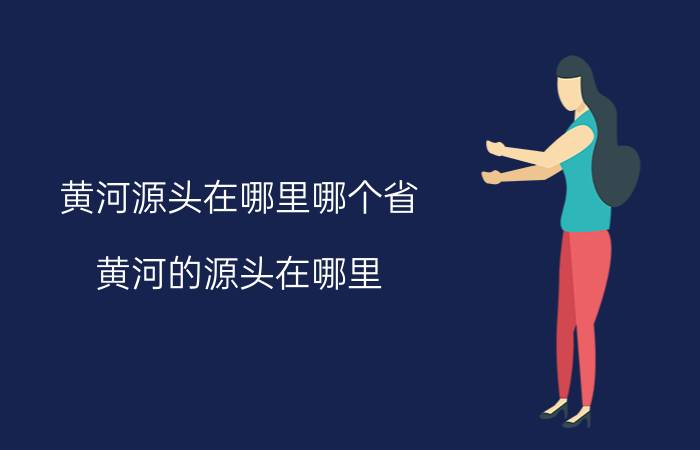 黄河源头在哪里哪个省

黄河的源头在哪里